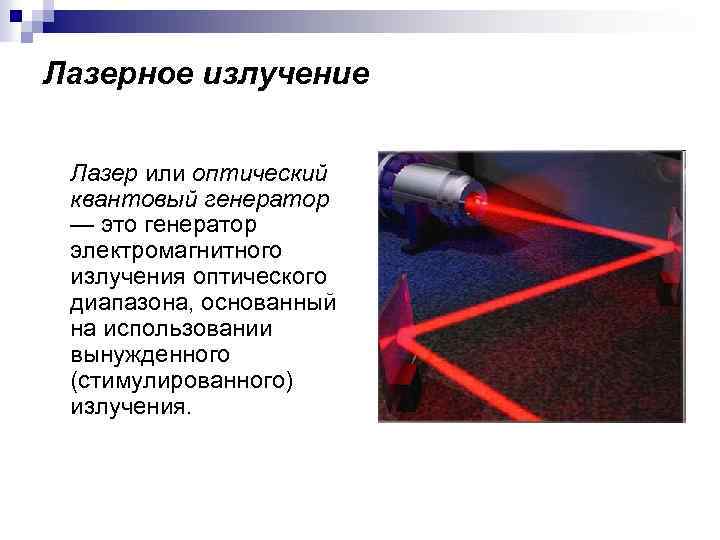 Лазерное излучение

Лазер или оптический квантовый генератор — это генератор электромагнитного излучения оптического диапазона, основанный на использовании вынужденного (стимулированного) излучения.